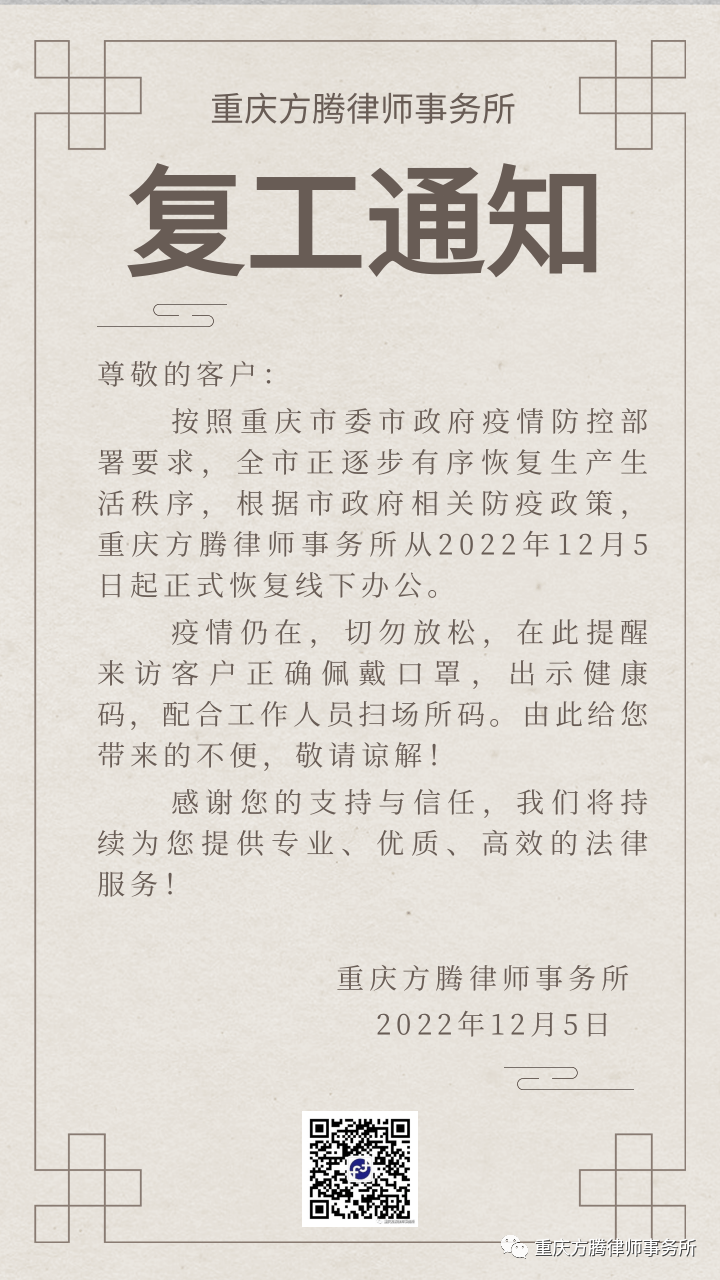 重庆方腾律师事务所

复工通知

尊敬的客户：

按照重庆市委市政府疫情防控部署要求，全市正逐步有序恢复生产生活秩序，根据市政府相关防疫政策，重庆方腾律师事务所从2022年12月5日起正式恢复线下办公。

疫情仍在，切勿放松，在此提醒来访客户正确佩戴口罩，出示健康码，配合工作人员扫场所码。由此给您带来的不便，敬请谅解！

感谢您的支持与信任，我们将持续为您提供专业、优质、高效的法律服务！

重庆方腾律师事务所
2022年12月5日

重庆方腾律师事务所